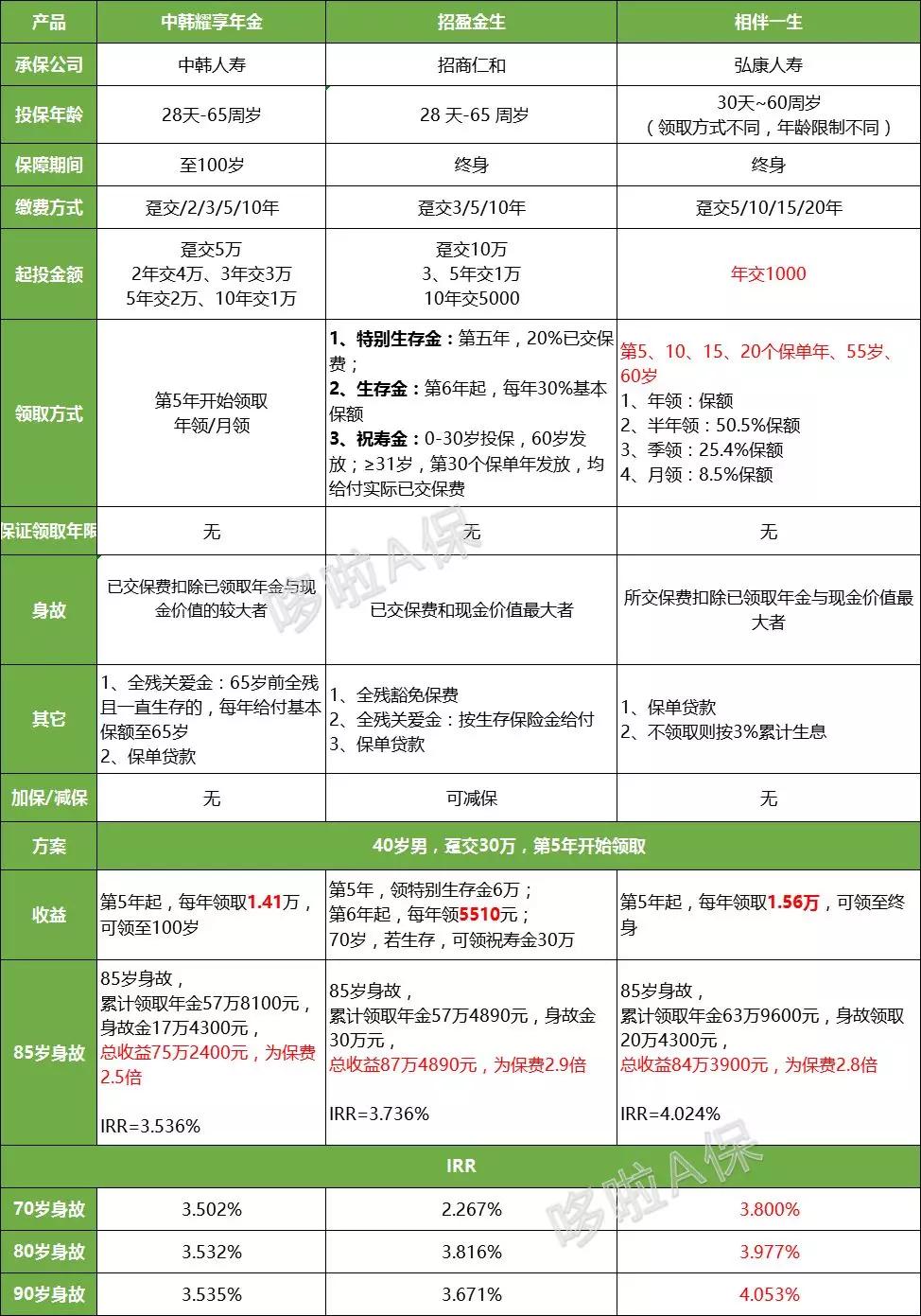 | 产品 | 中韩耀享年金 | 招盈金生 | 相伴一生 |
|---|---|---|---|
| 承保公司 | 中韩人寿 | 招商仁和 | 弘康人寿 |
| 投保年龄 | 28天-65周岁 | 28 天-65 周岁 | 30天~60周岁（领取方式不同，年龄限制不同） |
| 保障期间 | 至100岁 | 终身 | 终身 |
| 缴费方式 | 趸交/2/3/5/10年 | 趸交3/5/10年 | 趸交5/10/15/20年 |
| 起投金额 | 趸交5万 2年交4万、3年交3万 5年交2万、10年交1万 | 趸交10万 3、5年交1万 10年交5000 | 年交1000 |
| 领取方式 | 第5年开始领取 年领/月领 | 1、特别生存金：第五年，20%已交保费； 2、生存金：第6年起，每年30%基本保额 3、祝寿金：0-30岁投保，60岁发放；≥31岁，第30个保单年发放，均给付实际已交保费 | 第5、10、15、20个保单年、55岁、60岁 1、年领：保额 2、半年领：50.5%保额 3、季领：25.4%保额 4、月领：8.5%保额 |
| 保证领取年限 | 无 | 无 | 无 |
| 身故 | 已交保费扣除已领取年金与现金价值的较大者 | 已交保费和现金价值最大者 | 所交保费扣除已领取年金与现金价值最大者 |
| 其它 | 1、全残关爱金：65岁前全残且一直生存的，每年给付基本保额至65岁 2、保单贷款 | 1、全残豁免保费 2、全残关爱金：按生存保险金给付 3、保单贷款 | 1、保单贷款 2、不领取则按3%累计生息 |
| 加保/减保 | 无 | 可减保 | 无 |
| 方案 | 40岁男，趸交30万，第5年开始领取 | | |
| 收益 | 第5年起，每年领取1.41万，可领至100岁 | 第5年，领特别生存金6万； 第6年起，每年领5510元； 70岁，若生存，可领祝寿金30万 | 第5年起，每年领取1.56万，可领至终身 |
| 85岁身故 | 85岁身故， 累计领取年金57万8100元， 身故金17万4300元， 总收益75万2400元，为保费2.5倍 IRR=3.536% | 85岁身故， 累计领取年金57万4890元，身故金30万元， 总收益87万4890元，为保费2.9倍 IRR=3.736% | 85岁身故， 累计领取年金63万9600元，身故领取20万4300元， 总收益84万3900元，为保费2.8倍 IRR=4.024% |
| IRR | | | |
| 70岁身故 | 3.502% | 2.267% | 3.800% |
| 80岁身故 | 3.532% | 3.816% | 3.977% |
| 90岁身故 | 3.535% | 3.671% | 4.053% |

哆啦A保
哆啦A保